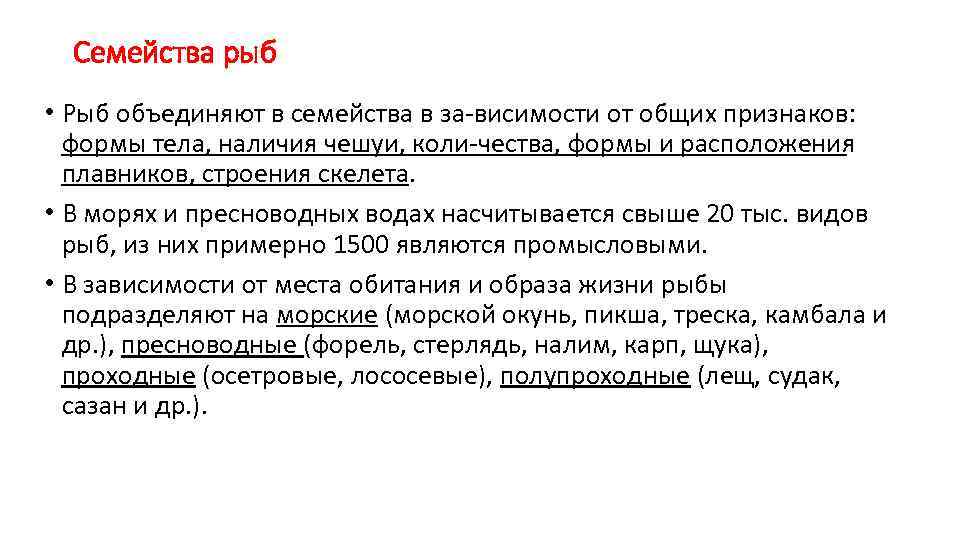 Семейства рыб

• Рыб объединяют в семейства в за-висимости от общих признаков: формы тела, наличия чешуи, коли-чества, формы и расположения плавников, строения скелета.

• В морях и пресноводных водах насчитывается свыше 20 тыс. видов рыб, из них примерно 1500 являются промысловыми.

• В зависимости от места обитания и образа жизни рыбы подразделяют на морские (морской окунь, пикша, треска, камбала и др.), пресноводные (форель, стерлядь, налим, карп, щука), проходные (осетровые, лососевые), полупроходные (лещ, судак, сазан и др.).